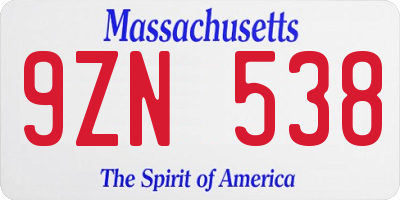 Massachusetts

9ZN 538

The Spirit of America